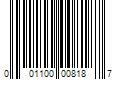 0 01100 00818 7